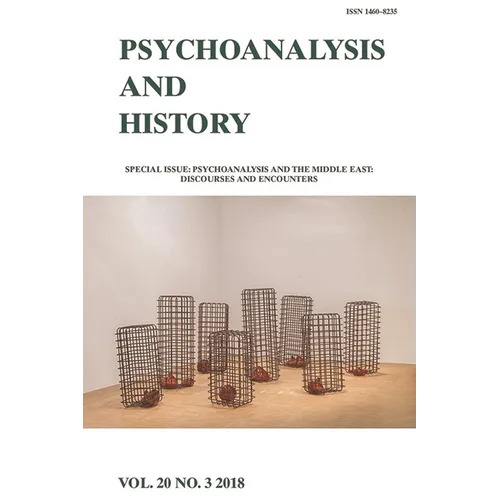 ISSN 1460-8235

PSYCHOANALYSIS AND HISTORY

SPECIAL ISSUE: PSYCHOANALYSIS AND THE MIDDLE EAST: DISCOURSES AND ENCOUNTERS

VOL. 20 NO. 3 2018